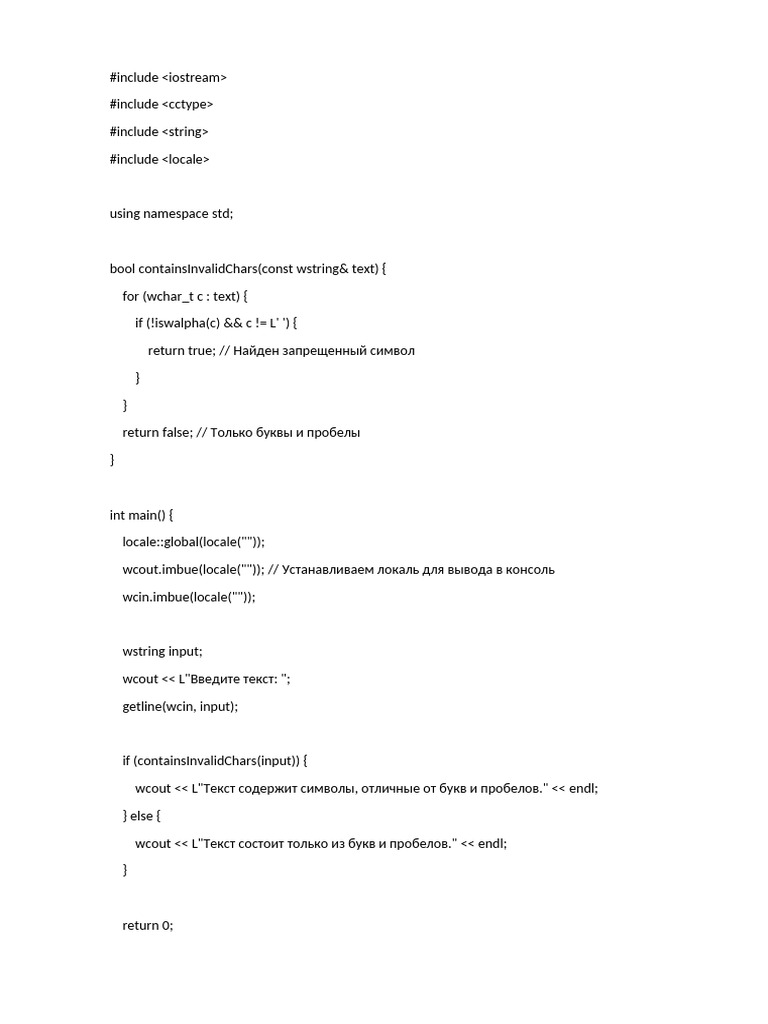 #include <iostream>
#include <cctype>
#include <string>
#include <locale>

using namespace std;

bool containsInvalidChars(const wstring& text) {
    for (wchar_t c : text) {
        if (!iswalpha(c) && c != L' ') {
            return true; // Найден запрещенный символ
        }
    }
    return false; // Только буквы и пробелы
}

int main() {
    locale::global(locale(""));
    wcout.imbue(locale("")); // Устанавливаем локаль для вывода в консоль
    wcin.imbue(locale(""));

    wstring input;
    wcout << L"Введите текст: ";
    getline(wcin, input);

    if (containsInvalidChars(input)) {
        wcout << L"Текст содержит символы, отличные от букв и пробелов." << endl;
    } else {
        wcout << L"Текст состоит только из букв и пробелов." << endl;
    }

    return 0;